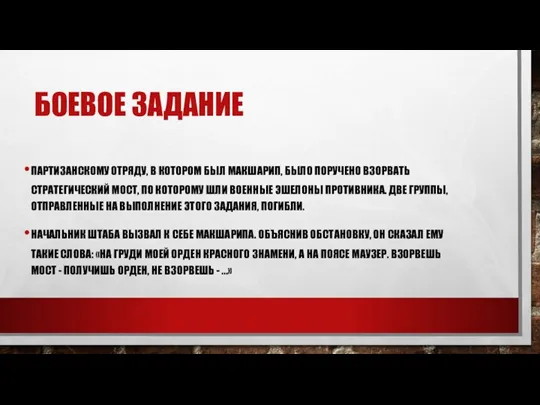 БОЕВОЕ ЗАДАНИЕ

• ПАРТИЗАНСКОМУ ОТРЯДУ, В КОТОРОМ БЫЛ МАКШАРИП, БЫЛО ПОРУЧЕНО ВЗОРВАТЬ СТРАТЕГИЧЕСКИЙ МОСТ, ПО КОТОРОМУ ШЛИ ВОЕННЫЕ ЭШЕЛОНЫ ПРОТИВНИКА. ДВЕ ГРУППЫ, ОТПРАВЛЕННЫЕ НА ВЫПОЛНЕНИЕ ЭТОГО ЗАДАНИЯ, ПОГИБЛИ.

• НАЧАЛЬНИК ШТАБА ВЫЗВАЛ К СЕБЕ МАКШАРИПА. ОБЪЯСНИВ ОБСТАНОВКУ, ОН СКАЗАЛ ЕМУ ТАКИЕ СЛОВА: «НА ГРУДИ МОЕЙ ОРДЕН КРАСНОГО ЗНАМЕНИ, А НА ПОЯСЕ МАУЗЕР. ВЗОРВЕШЬ МОСТ - ПОЛУЧИШЬ ОРДЕН, НЕ ВЗОРВЕШЬ - …»